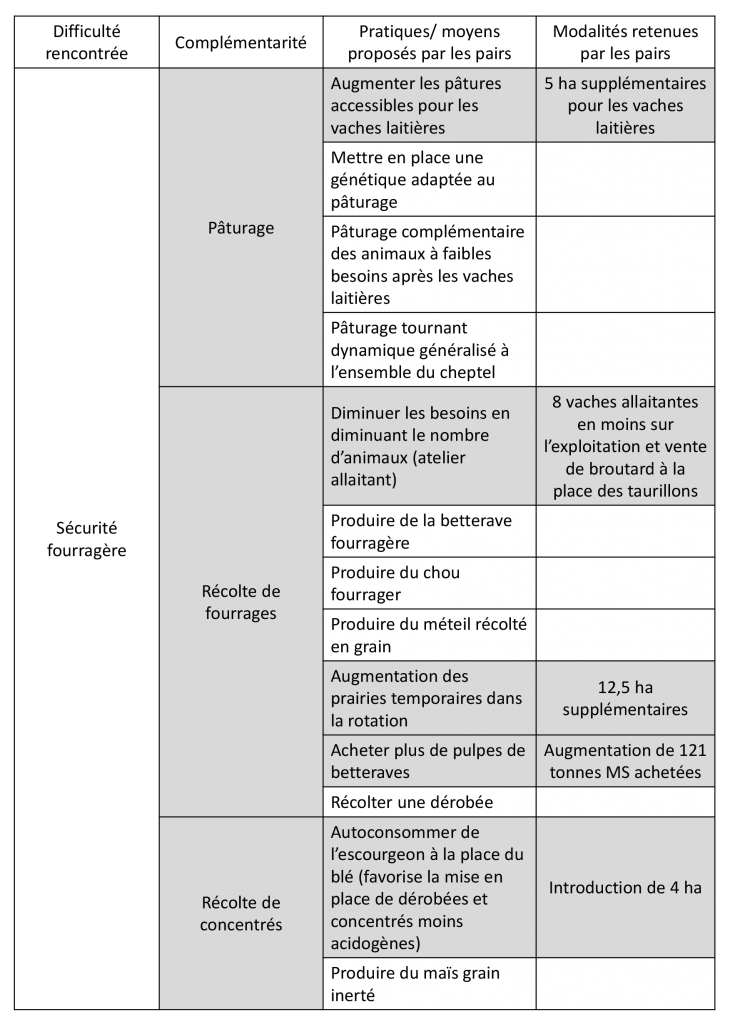 | Difficulté rencontrée | Complémentarité | Pratiques/ moyens proposés par les pairs | Modalités retenues par les pairs |
|---|---|---|---|
| Sécurité fourragère | Pâturage | Augmenter les pâtures accessibles pour les vaches laitières | 5 ha supplémentaires pour les vaches laitières |
| | | Mettre en place une génétique adaptée au pâturage | |
| | | Pâturage complémentaire des animaux à faibles besoins après les vaches laitières | |
| | | Pâturage tournant dynamique généralisé à l'ensemble du cheptel | |
| | Récolte de fourrages | Diminuer les besoins en diminuant le nombre d'animaux (atelier allaitant) | 8 vaches allaitantes en moins sur l'exploitation et vente de broutard à la place des taurillons |
| | | Produire de la betterave fourragère | |
| | | Produire du chou fourrager | |
| | | Produire du méteil récolté en grain | |
| | | Augmentation des prairies temporaires dans la rotation | 12,5 ha supplémentaires |
| | | Acheter plus de pulpes de betteraves | Augmentation de 121 tonnes MS achetées |
| | | Récolter une dérobée | |
| | Récolte de concentrés | Autoconsommer de l'escourgeon à la place du blé (favorise la mise en place de dérobées et concentrés moins acidogènes) | Introduction de 4 ha |
| | | Produire du maïs grain inerté | |